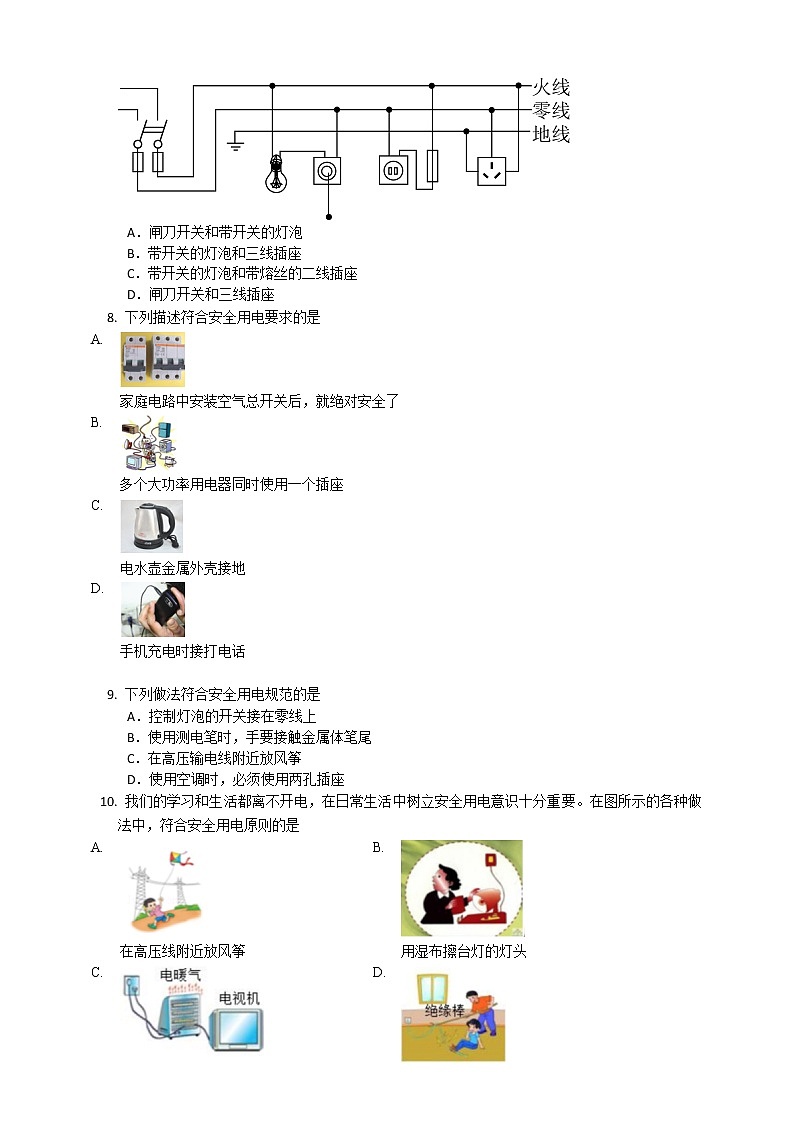 火线
零线
地线

A．闸刀开关和带开关的灯泡
B．带开关的灯泡和三线插座
C．带开关的灯泡和带熔丝的二线插座
D．闸刀开关和三线插座

8. 下列描述符合安全用电要求的是
A.
家庭电路中安装空气总开关后，就绝对安全了
B.
多个大功率用电器同时使用一个插座
C.
电水壶金属外壳接地
D.
手机充电时接打电话

9. 下列做法符合安全用电规范的是
A．控制灯泡的开关接在零线上
B．使用测电笔时，手要接触金属体笔尾
C．在高压输电线附近放风筝
D．使用空调时，必须使用两孔插座

10. 我们的学习和生活都离不开电，在日常生活中树立安全用电意识十分重要。在图所示的各种做法中，符合安全用电原则的是
A.
在高压线附近放风筝
B.
用湿布擦台灯的灯头
C.
电暖气
电视机
D.
绝缘棒